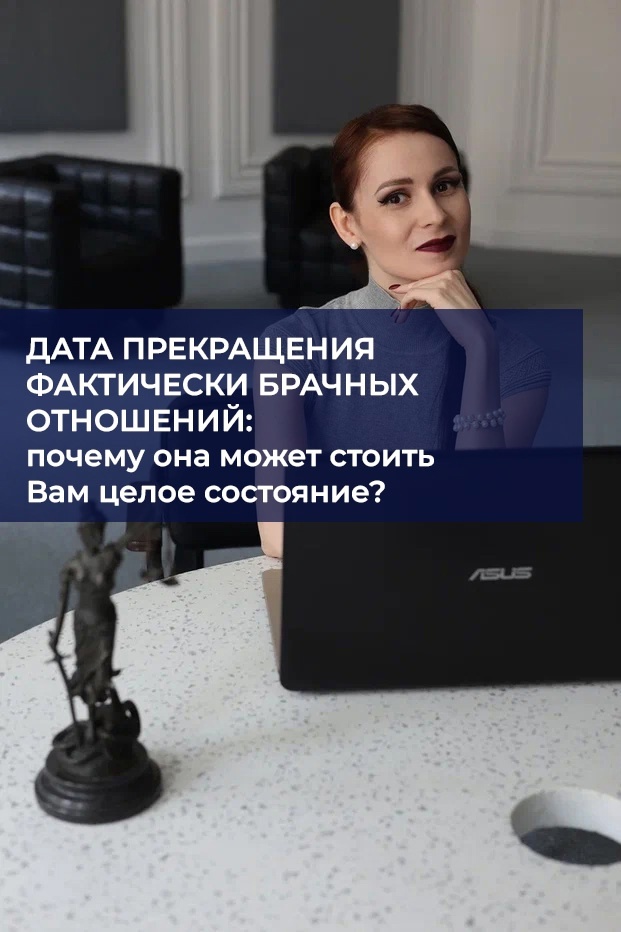 ДАТА ПРЕКРАЩЕНИЯ ФАКТИЧЕСКИ БРАЧНЫХ ОТНОШЕНИЙ:
почему она может стоить Вам целое состояние?

ASUS